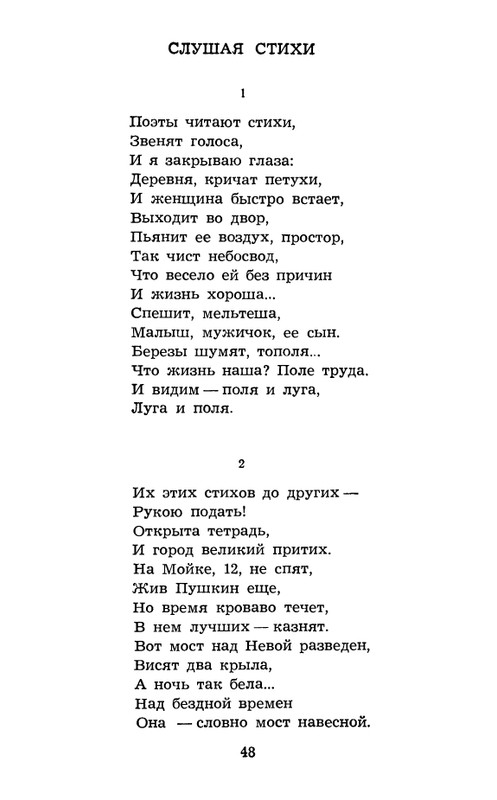 СЛУШАЯ СТИХИ

1

Поэты читают стихи,
Звенят голоса,
И я закрываю глаза:
Деревня, кричат петухи,
И женщина быстро встает,
Выходит во двор,
Пьянит ее воздух, простор,
Так чист небосвод,
Что весело ей без причин
И жизнь хороша...
Спешит, мельтеша,
Малыш, мужичок, ее сын.
Березы шумят, тополя...
Что жизнь наша? Поле труда.
И видим — поля и луга,
Луга и поля.

2

Их этих стихов до других —
Рукою подать!
Открыта тетрадь,
И город великий притих.
На Мойке, 12, не спят,
Жив Пушкин еще,
Но время кроваво течет,
В нем лучших — казнят.
Вот мост над Невой разведен,
Висят два крыла,
А ночь так бела...
Над бездной времен
Она — словно мост навесной.

48